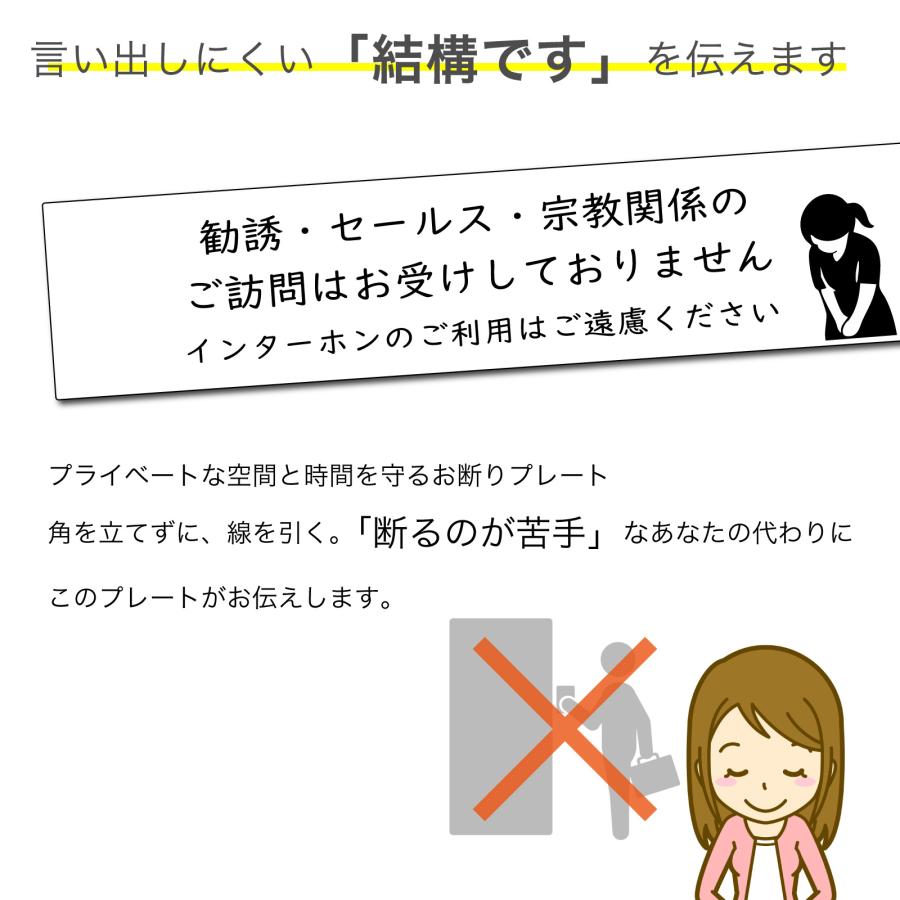 言い出しにくい「結構です」を伝えます

勧誘・セールス・宗教関係の
ご訪問はお受けしておりません
インターホンのご利用はご遠慮ください

プライベートな空間と時間を守るお断りプレート

角を立てずに、線を引く。「断るのが苦手」なあなたの代わりに

このプレートがお伝えします。